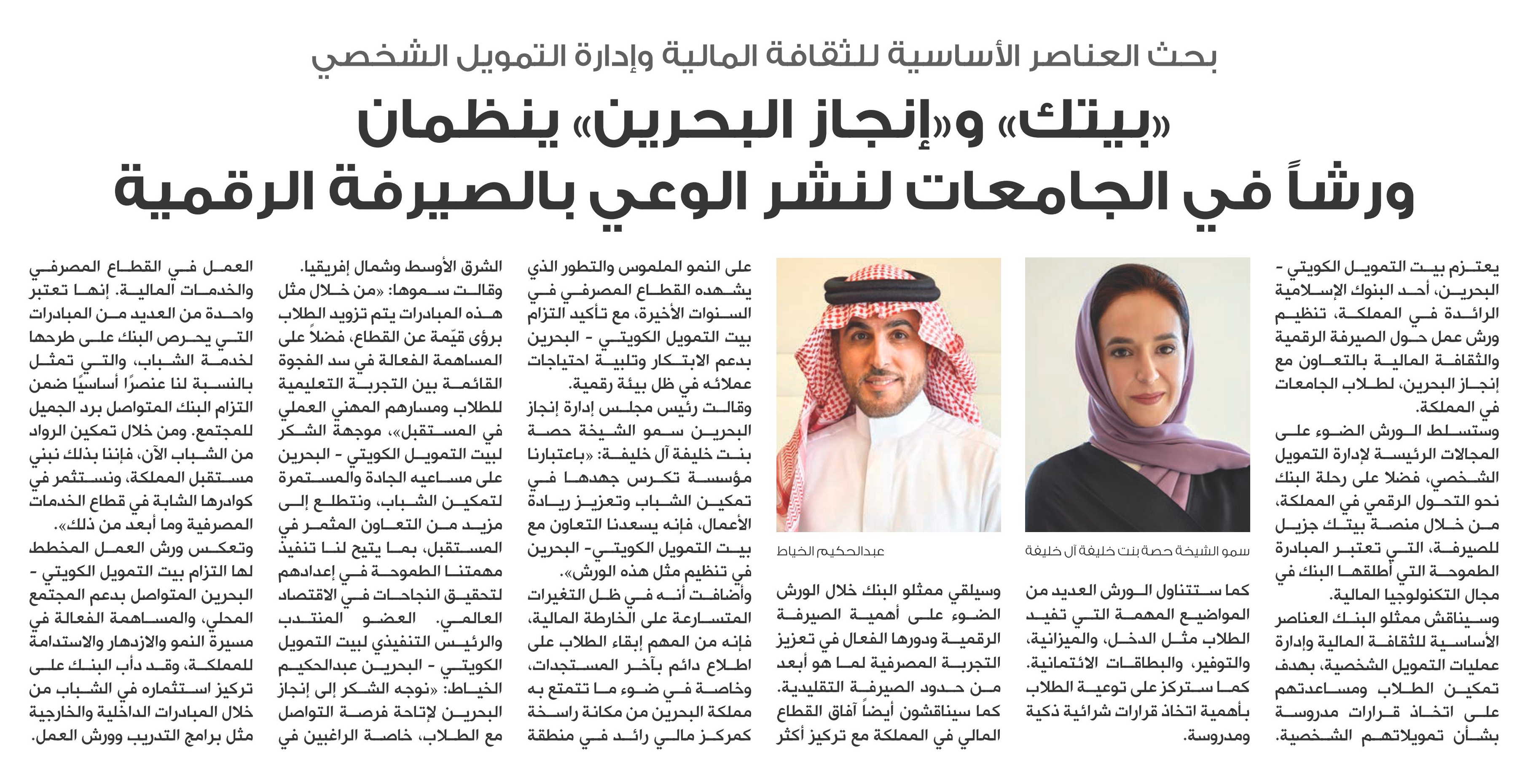 بحث العناصر الأساسية للثقافة المالية وإدارة التمويل الشخصي

«بيتك» و«إنجاز البحرين» ينظمان ورشاً في الجامعات لنشر الوعي بالصيرفة الرقمية

يعتزم بيت التمويل الكويتي - البحرين، أحد البنوك الإسلامية الرائدة في المملكة، تنظيم ورش عمل حول الصيرفة الرقمية والثقافة المالية بالتعاون مع إنجاز البحرين، لطلاب الجامعات في المملكة.

وستسلط الورش الضوء على المجالات الرئيسة لإدارة التمويل الشخصي، فضلا على رحلة البنك نحو التحول الرقمي في المملكة، من خلال منصة بيتك جزيل للصيرفة، التي تعتبر المبادرة الطموحة التي أطلقها البنك في مجال التكنولوجيا المالية.

وسيناقش ممثلو البنك العناصر الأساسية للثقافة المالية وإدارة عمليات التمويل الشخصية، بهدف تمكين الطلاب ومساعدتهم على اتخاذ قرارات مدروسة بشأن تمويلاتهم الشخصية.

سمو الشيخة حصة بنت خليفة آل خليفة

كما ستتناول الورش العديد من المواضيع المهمة التي تفيد الطلاب مثل الدخل، والميزانية، والتوفير، والبطاقات الائتمانية. كما ستركز على توعية الطلاب بأهمية اتخاذ قرارات شرائية ذكية ومدروسة.

عبدالحكيم الخياط

وسيلقي ممثلو البنك خلال الورش الضوء على أهمية الصيرفة الرقمية ودورها الفعال في تعزيز التجربة المصرفية لما هو أبعد من حدود الصيرفة التقليدية. كما سيناقشون أيضاً آفاق القطاع المالي في المملكة مع تركيز أكثر

على النمو الملموس والتطور الذي يشهده القطاع المصرفي في السنوات الأخيرة، مع تأكيد التزام بيت التمويل الكويتي - البحرين بدعم الابتكار وتلبية احتياجات عملائه في ظل بيئة رقمية.

وقالت رئيس مجلس إدارة إنجاز البحرين سمو الشيخة حصة بنت خليفة آل خليفة: «باعتبارنا مؤسسة تكرس جهدها في تمكين الشباب وتعزيز ريادة الأعمال، فإنه يسعدنا التعاون مع بيت التمويل الكويتي- البحرين في تنظيم مثل هذه الورش».

وأضافت أنه في ظل التغيرات المتسارعة على الخارطة المالية، فإنه من المهم إبقاء الطلاب على اطلاع دائم بآخر المستجدات، وخاصة في ضوء ما تتمتع به مملكة البحرين من مكانة راسخة كمركز مالي رائد في منطقة الشرق الأوسط وشمال إفريقيا.

وقالت سموها: «من خلال مثل هذه المبادرات يتم تزويد الطلاب برؤى قيّمة عن القطاع، فضلاً على المساهمة الفعالة في سد الفجوة القائمة بين التجربة التعليمية للطلاب ومسارهم المهني العملي في المستقبل»، موجهة الشكر لبيت التمويل الكويتي - البحرين على مساعيه الجادة والمستمرة لتمكين الشباب، ونتطلع إلى مزيد من التعاون المثمر في المستقبل، بما يتيح لنا تنفيذ مهمتنا الطموحة في إعدادهم لتحقيق النجاحات في الاقتصاد العالمي. العضو المنتدب والرئيس التنفيذي لبيت التمويل الكويتي - البحرين عبدالحكيم الخياط: «نوجه الشكر إلى إنجاز البحرين لإتاحة فرصة التواصل مع الطلاب، خاصة الراغبين في العمل في القطاع المصرفي والخدمات المالية. إنها تعتبر واحدة من العديد من المبادرات التي يحرص البنك على طرحها لخدمة الشباب، والتي تمثل بالنسبة لنا عنصرًا أساسيًا ضمن التزام البنك المتواصل برد الجميل للمجتمع. ومن خلال تمكين الرواد من الشباب الآن، فإننا بذلك نبني مستقبل المملكة، ونستثمر في كوادرها الشابة في قطاع الخدمات المصرفية وما أبعد من ذلك».

وتعكس ورش العمل المخطط لها التزام بيت التمويل الكويتي - البحرين المتواصل بدعم المجتمع المحلي، والمساهمة الفعالة في مسيرة النمو والازدهار والاستدامة للمملكة، وقد دأب البنك على تركيز استثماره في الشباب من خلال المبادرات الداخلية والخارجية مثل برامج التدريب وورش العمل.